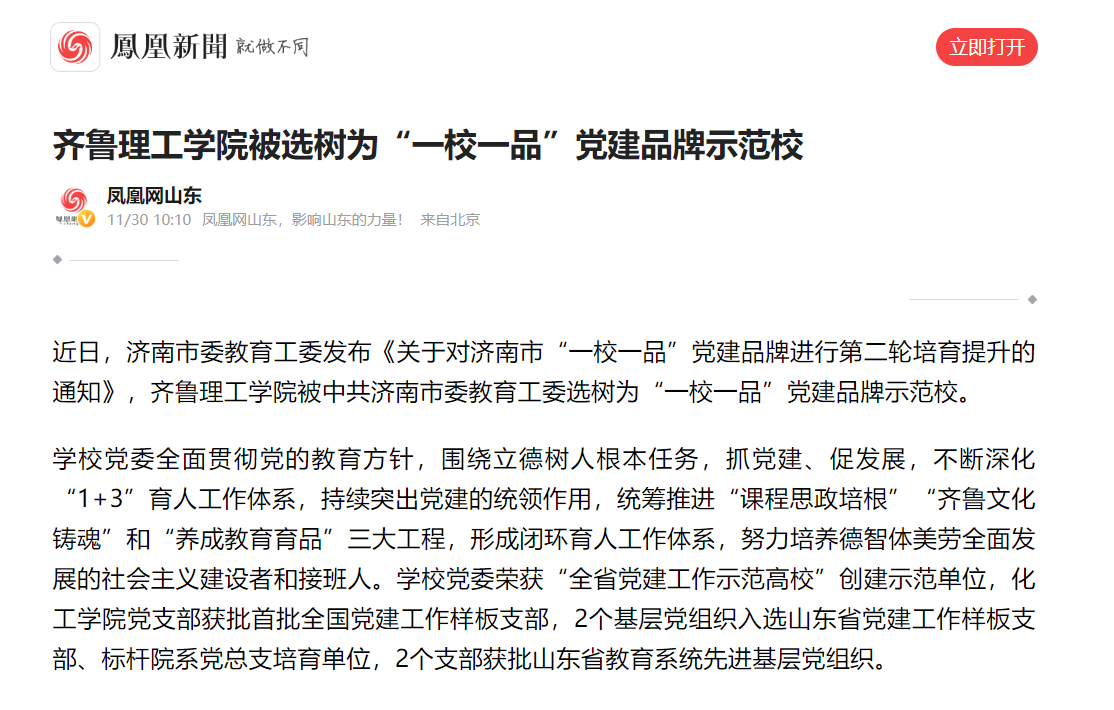 鳳凰新聞 就做不同

立即打开

齐鲁理工学院被选树为“一校一品”党建品牌示范校

凤凰网山东
11/30 10:10 凤凰网山东，影响山东的力量！ 来自北京

近日，济南市委教育工委发布《关于对济南市“一校一品”党建品牌进行第二轮培育提升的通知》，齐鲁理工学院被中共济南市委教育工委选树为“一校一品”党建品牌示范校。

学校党委全面贯彻党的教育方针，围绕立德树人根本任务，抓党建、促发展，不断深化“1+3”育人工作体系，持续突出党建的统领作用，统筹推进“课程思政培根”“齐鲁文化铸魂”和“养成教育育品”三大工程，形成闭环育人工作体系，努力培养德智体美劳全面发展的社会主义建设者和接班人。学校党委荣获“全省党建工作示范高校”创建示范单位，化工学院党支部获批首批全国党建工作样板支部，2个基层党组织入选山东省党建工作样板支部、标杆院系党总支培育单位，2个支部获批山东省教育系统先进基层党组织。